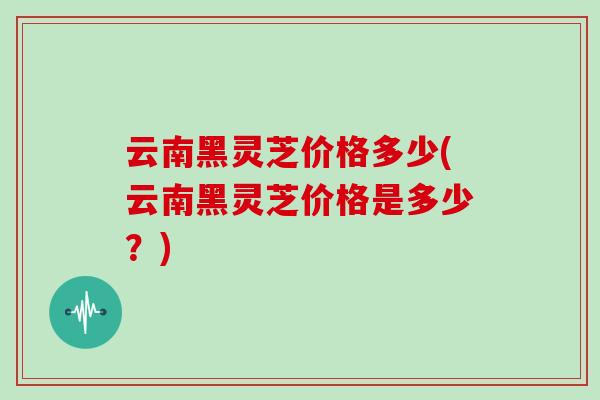 云南黑灵芝价格多少(云南黑灵芝价格是多少？)